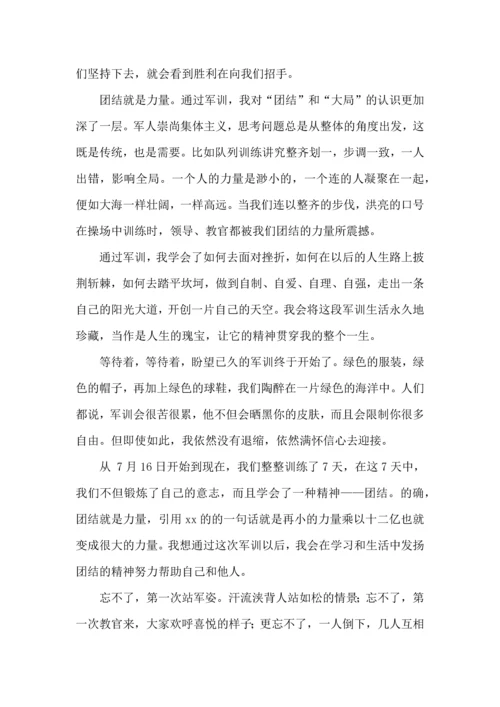 们坚持下去，就会看到胜利在向我们招手。

团结就是力量。通过军训，我对“团结”和“大局”的认识更加深了一层。军人崇尚集体主义，思考问题总是从整体的角度出发，这既是传统，也是需要。比如队列训练讲究整齐划一，步调一致，一人出错，影响全局。一个人的力量是渺小的，一个连的人凝聚在一起，便如大海一样壮阔，一样高远。当我们连以整齐的步伐，洪亮的口号在操场中训练时，领导、教官都被我们团结的力量所震撼。

通过军训，我学会了如何去面对挫折，如何在以后的人生路上披荆斩棘，如何去踏平坎坷，做到自制、自爱、自理、自强，走出一条自己的阳光大道，开创一片自己的天空。我会将这段军训生活永久地珍藏，当作是人生的瑰宝，让它的精神贯穿我的整个一生。

等待着，等待着，盼望已久的军训终于开始了。绿色的服装，绿色的帽子，再加上绿色的球鞋，我们陶醉在一片绿色的海洋中。人们都说，军训会很苦很累，他不但会晒黑你的皮肤，而且会限制你很多自由。但即使如此，我依然没有退缩，依然满怀信心去迎接。

从 7 月 16 日开始到现在，我们整整训练了 7 天，在这 7 天中，我们不但锻炼了自己的意志，而且学会了一种精神——团结。的确，团结就是力量，引用 xx 的的一句话就是再小的力量乘以十二亿也就变成很大的力量。我想通过这次军训以后，我会在学习和生活中发扬团结的精神努力帮助自己和他人。

忘不了，第一次站军姿。汗流浃背人站如松的情景；忘不了，第一次教官来，大家欢呼喜悦的样子；更忘不了，一人倒下，几人互相